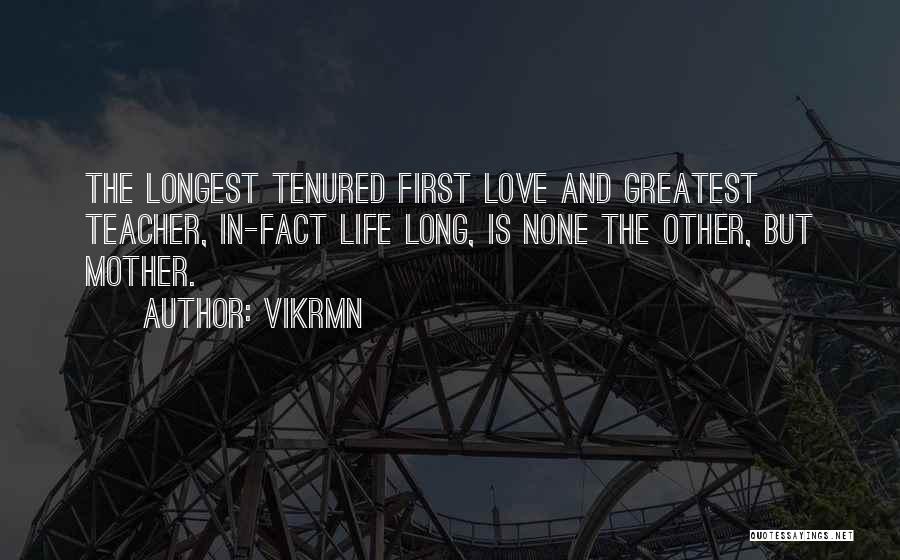 THE LONGEST TENURED FIRST LOVE AND GREATEST TEACHER, IN-FACT LIFE LONG, IS NONE THE OTHER, BUT MOTHER.

AUTHOR: VIKRMN

QUOTESSAYINGS.NET